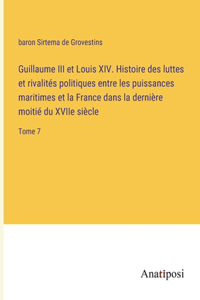 baron Sirtema de Grovestins

Guillaume III et Louis XIV. Histoire des luttes et rivalités politiques entre les puissances maritimes et la France dans la dernière moitié du XVIIe siècle

Tome 7

Anatiposi